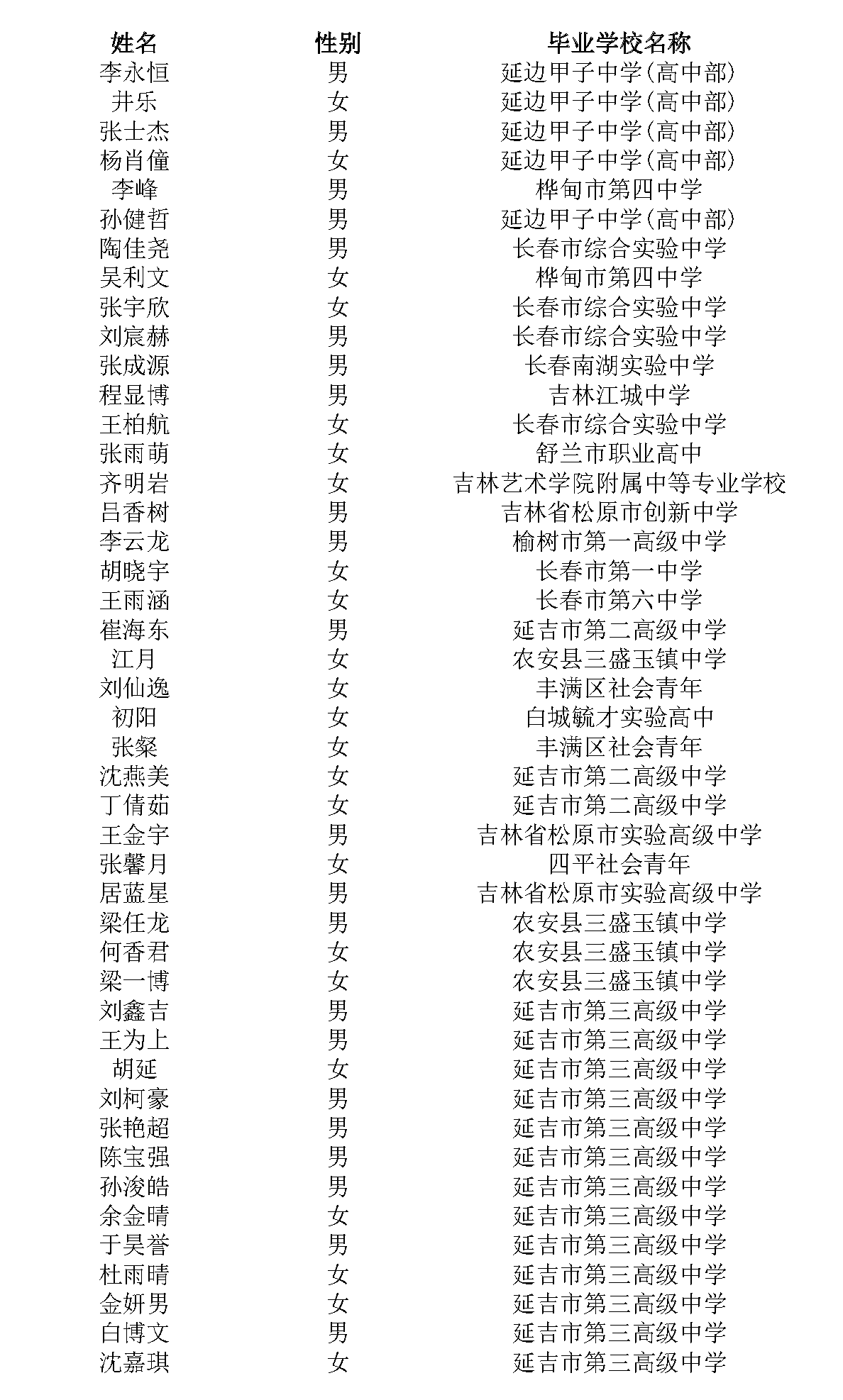 | 姓名 | 性别 | 毕业学校名称 |
|---|---|---|
| 李永恒 | 男 | 延边甲子中学(高中部) |
| 井乐 | 女 | 延边甲子中学(高中部) |
| 张士杰 | 男 | 延边甲子中学(高中部) |
| 杨肖僮 | 女 | 延边甲子中学(高中部) |
| 李峰 | 男 | 桦甸市第四中学 |
| 孙健哲 | 男 | 延边甲子中学(高中部) |
| 陶佳尧 | 男 | 长春市综合实验中学 |
| 吴利文 | 女 | 桦甸市第四中学 |
| 张宇欣 | 女 | 长春市综合实验中学 |
| 刘宸赫 | 男 | 长春市综合实验中学 |
| 张成源 | 男 | 长春南湖实验中学 |
| 程显博 | 男 | 吉林江城中学 |
| 王柏航 | 女 | 长春市综合实验中学 |
| 张雨萌 | 女 | 舒兰市职业高中 |
| 齐明岩 | 女 | 吉林艺术学院附属中等专业学校 |
| 吕香树 | 男 | 吉林省松原市创新中学 |
| 李云龙 | 男 | 榆树市第一高级中学 |
| 胡晓宇 | 女 | 长春市第一中学 |
| 王雨涵 | 女 | 长春市第六中学 |
| 崔海东 | 男 | 延吉市第二高级中学 |
| 江月 | 女 | 农安县三盛玉镇中学 |
| 刘仙逸 | 女 | 丰满区社会青年 |
| 初阳 | 女 | 白城毓才实验高中 |
| 张粲 | 女 | 丰满区社会青年 |
| 沈燕美 | 女 | 延吉市第二高级中学 |
| 丁倩茹 | 女 | 延吉市第二高级中学 |
| 王金宇 | 男 | 吉林省松原市实验高级中学 |
| 张馨月 | 女 | 四平社会青年 |
| 居蓝星 | 男 | 吉林省松原市实验高级中学 |
| 梁任龙 | 男 | 农安县三盛玉镇中学 |
| 何香君 | 女 | 农安县三盛玉镇中学 |
| 梁一博 | 女 | 农安县三盛玉镇中学 |
| 刘鑫吉 | 男 | 延吉市第三高级中学 |
| 王为上 | 男 | 延吉市第三高级中学 |
| 胡延 | 女 | 延吉市第三高级中学 |
| 刘柯豪 | 男 | 延吉市第三高级中学 |
| 张艳超 | 男 | 延吉市第三高级中学 |
| 陈宝强 | 男 | 延吉市第三高级中学 |
| 孙浚皓 | 男 | 延吉市第三高级中学 |
| 余金晴 | 女 | 延吉市第三高级中学 |
| 于昊誉 | 男 | 延吉市第三高级中学 |
| 杜雨晴 | 女 | 延吉市第三高级中学 |
| 金妍男 | 女 | 延吉市第三高级中学 |
| 白博文 | 男 | 延吉市第三高级中学 |
| 沈嘉琪 | 女 | 延吉市第三高级中学 |